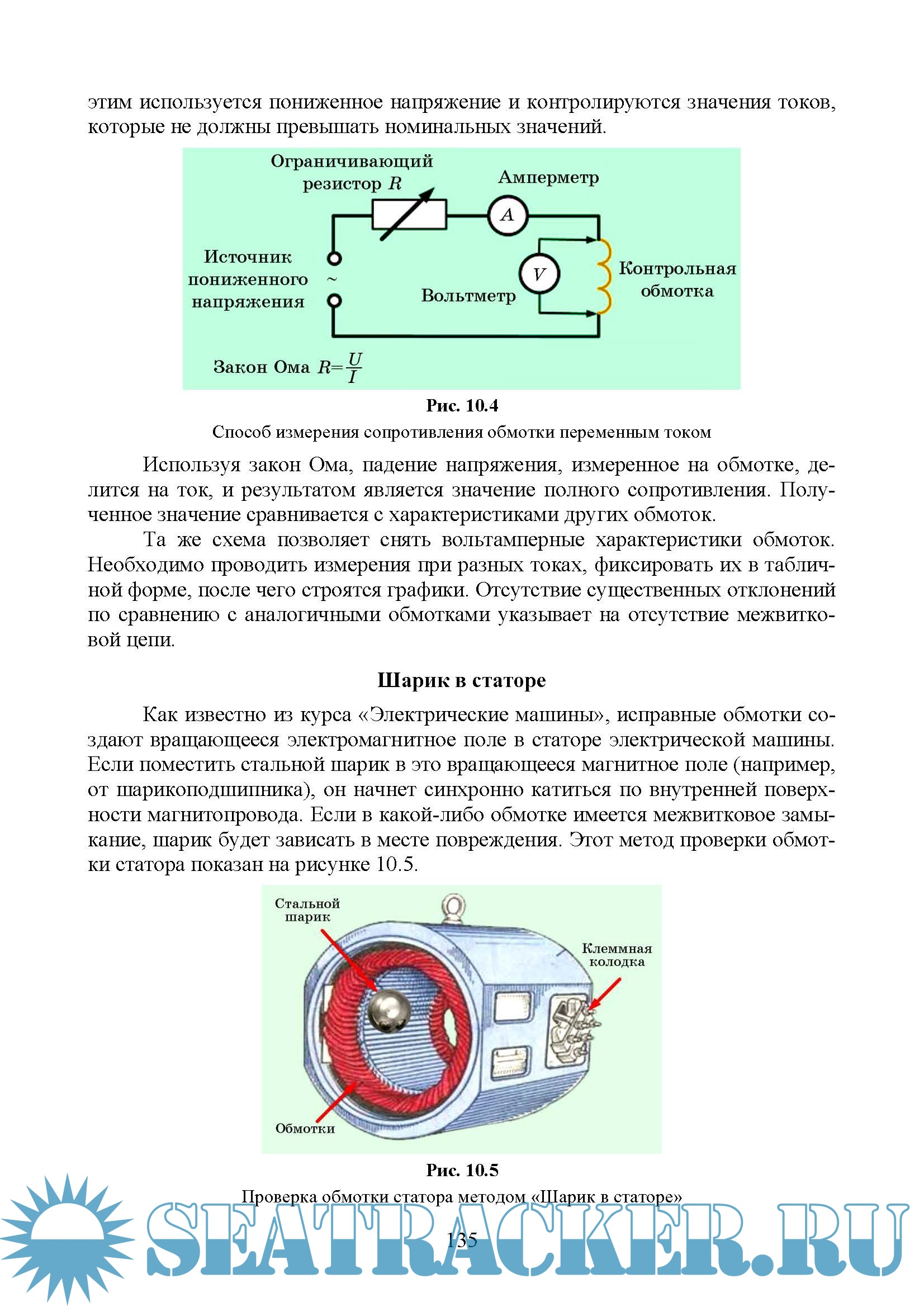 этим используется пониженное напряжение и контролируются значения токов, которые не должны превышать номинальных значений.

Ограничивающий резистор $R$

Амперметр

$A$

Источник пониженного напряжения

~

$V$

Вольтметр

Контрольная обмотка

Закон Ома $R=\frac{U}{I}$

Рис. 10.4

Способ измерения сопротивления обмотки переменным током

Используя закон Ома, падение напряжения, измеренное на обмотке, делится на ток, и результатом является значение полного сопротивления. Полученное значение сравнивается с характеристиками других обмоток.

Та же схема позволяет снять вольтамперные характеристики обмоток. Необходимо проводить измерения при разных токах, фиксировать их в табличной форме, после чего строятся графики. Отсутствие существенных отклонений по сравнению с аналогичными обмотками указывает на отсутствие межвитковой цепи.

Шарик в статоре

Как известно из курса «Электрические машины», исправные обмотки создают вращающееся электромагнитное поле в статоре электрической машины. Если поместить стальной шарик в это вращающееся магнитное поле (например, от шарикоподшипника), он начнет синхронно катиться по внутренней поверхности магнитопровода. Если в какой-либо обмотке имеется межвитковое замыкание, шарик будет зависать в месте повреждения. Этот метод проверки обмотки статора показан на рисунке 10.5.

Стальной шарик

Клеммная колодка

Обмотки

Рис. 10.5

Проверка обмотки статора методом «Шарик в статоре»

135

SEATRACKER.RU